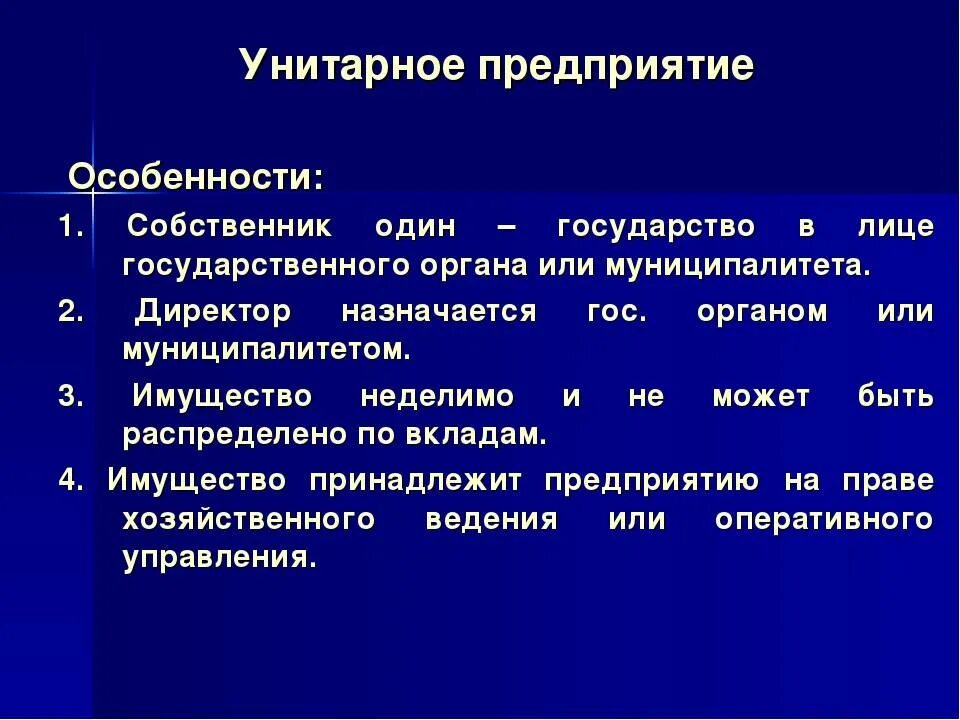 Унитарное предприятие

Особенности:

1. Собственник один – государство в лице государственного органа или муниципалитета.
2. Директор назначается гос. органом или муниципалитетом.
3. Имущество неделимо и не может быть распределено по вкладам.
4. Имущество принадлежит предприятию на праве хозяйственного ведения или оперативного управления.